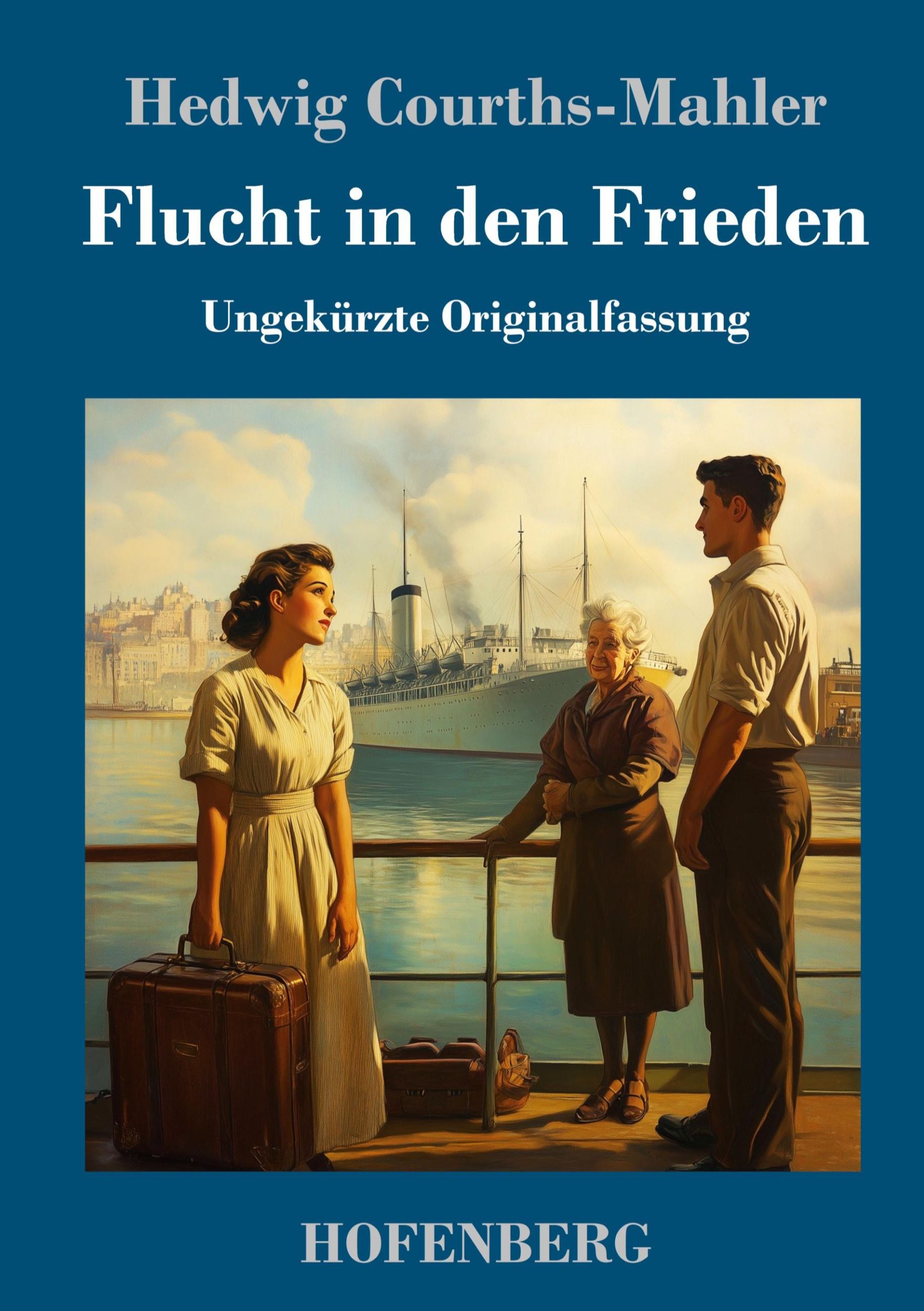 Hedwig Courths-Mahler

Flucht in den Frieden

Ungekürzte Originalfassung

HOFENBERG